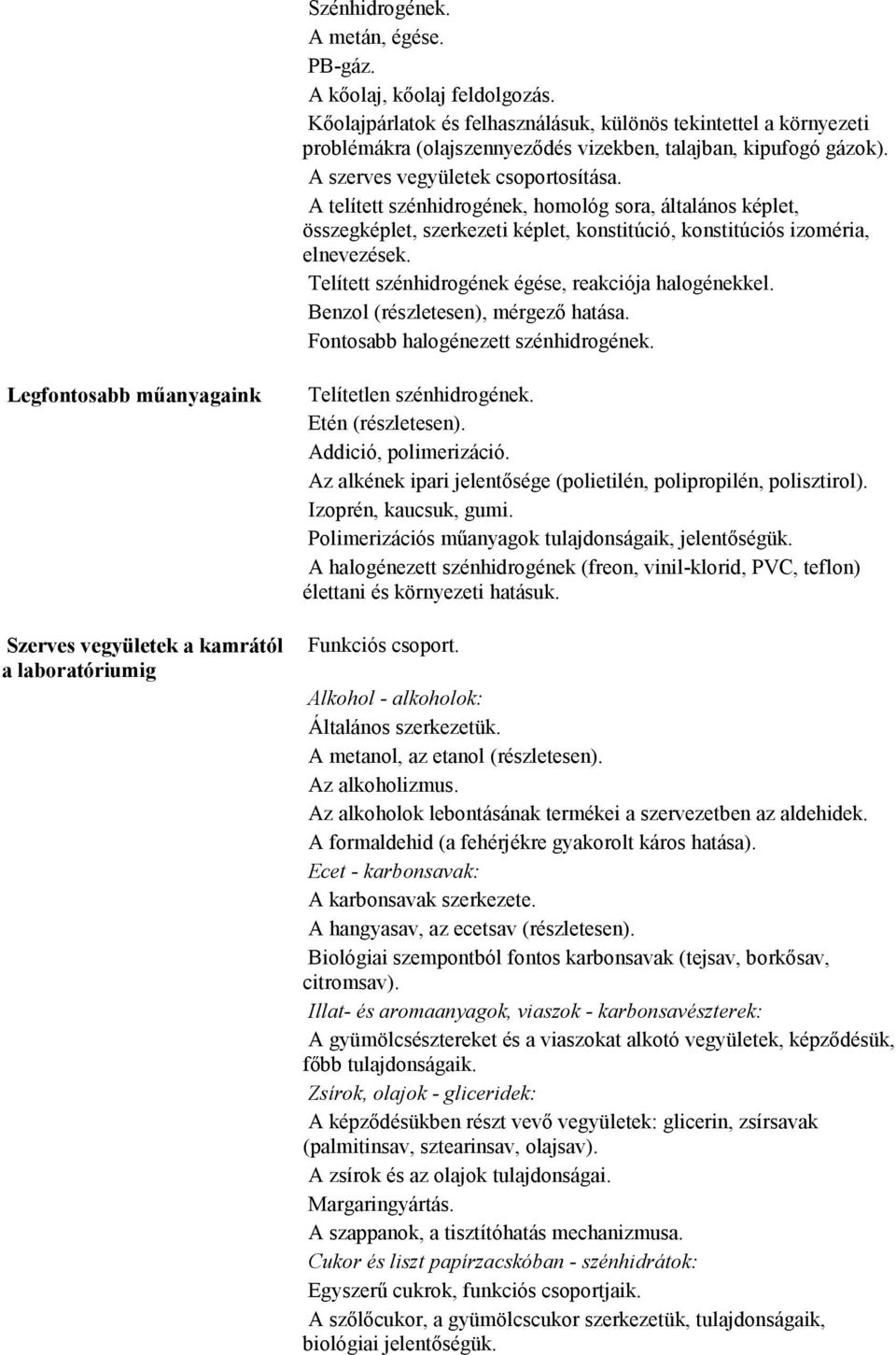 Szénhidrogének.
A metán, égése.
PB-gáz.
A kőolaj, kőolaj feldolgozás.
Kőolajpárlatok és felhasználásuk, különös tekintettel a környezeti problémákra (olajszennyeződés vizekben, talajban, kipufogó gázok).
A szerves vegyületek csoportosítása.
A telített szénhidrogének, homológ sora, általános képlet, összegképlet, szerkezeti képlet, konstitúció, konstitúciós izoméria, elnevezések.
Telített szénhidrogének égése, reakciója halogénekkel.
Benzol (részletesen), mérgező hatása.
Fontosabb halogénezett szénhidrogének.

Legfontosabb műanyagaink

Telítetlen szénhidrogének.
Etén (részletesen).
Addició, polimerizáció.
Az alkének ipari jelentősége (polietilén, polipropilén, polisztirol).
Izoprén, kaucsuk, gumi.
Polimerizációs műanyagok tulajdonságaik, jelentőségük.
A halogénezett szénhidrogének (freon, vinil-klorid, PVC, teflon) élettani és környezeti hatásuk.

Szerves vegyületek a kamrától a laboratóriumig

Funkciós csoport.
Alkohol - alkoholok:
Általános szerkezetük.
A metanol, az etanol (részletesen).
Az alkoholizmus.
Az alkoholok lebontásának termékei a szervezetben az aldehidek.
A formaldehid (a fehérjékre gyakorolt káros hatása).
Ecet - karbonsavak:
A karbonsavak szerkezete.
A hangyasav, az ecetsav (részletesen).
Biológiai szempontból fontos karbonsavak (tejsav, borkősav, citromsav).
Illat- és aromaanyagok, viaszok - karbonsavészterek:
A gyümölcsésztereket és a viaszokat alkotó vegyületek, képződésük, főbb tulajdonságaik.
Zsírok, olajok - gliceridek:
A képződésükben részt vevő vegyületek: glicerin, zsírsavak (palmitinsav, sztearinsav, olajsav).
A zsírok és az olajok tulajdonságai.
Margaringyártás.
A szappanok, a tisztítóhatás mechanizmusa.
Cukor és liszt papírzacskóban - szénhidrátok:
Egyszerű cukrok, funkciós csoportjaik.
A szőlőcukor, a gyümölcscukor szerkezetük, tulajdonságaik, biológiai jelentőségük.